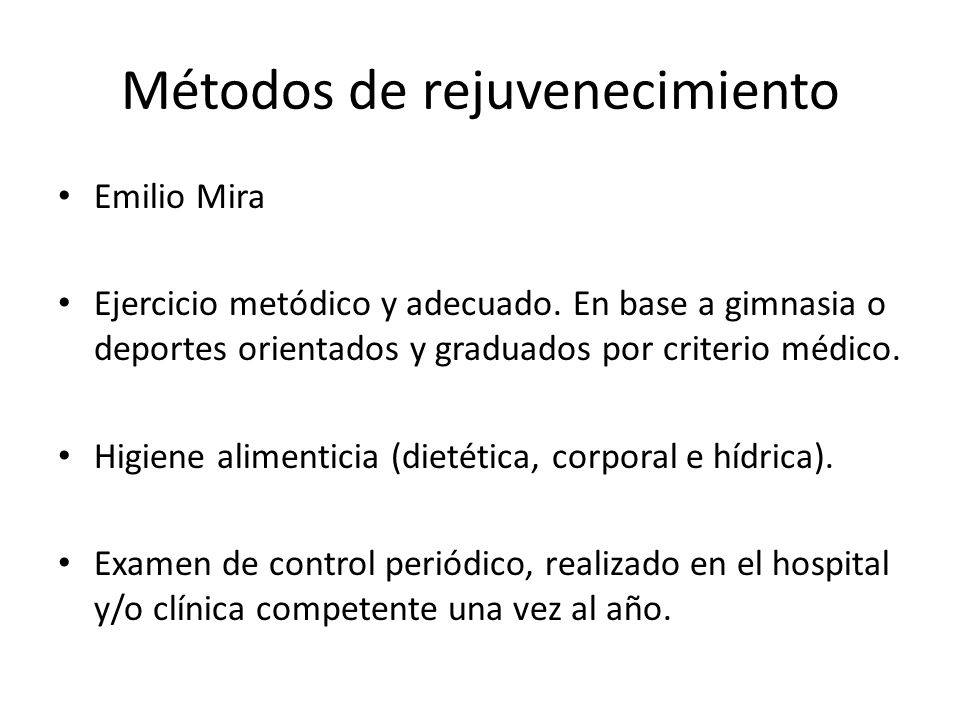 Métodos de rejuvenecimiento

• Emilio Mira

• Ejercicio metódico y adecuado. En base a gimnasia o deportes orientados y graduados por criterio médico.

• Higiene alimenticia (dietética, corporal e hídrica).

• Examen de control periódico, realizado en el hospital y/o clínica competente una vez al año.